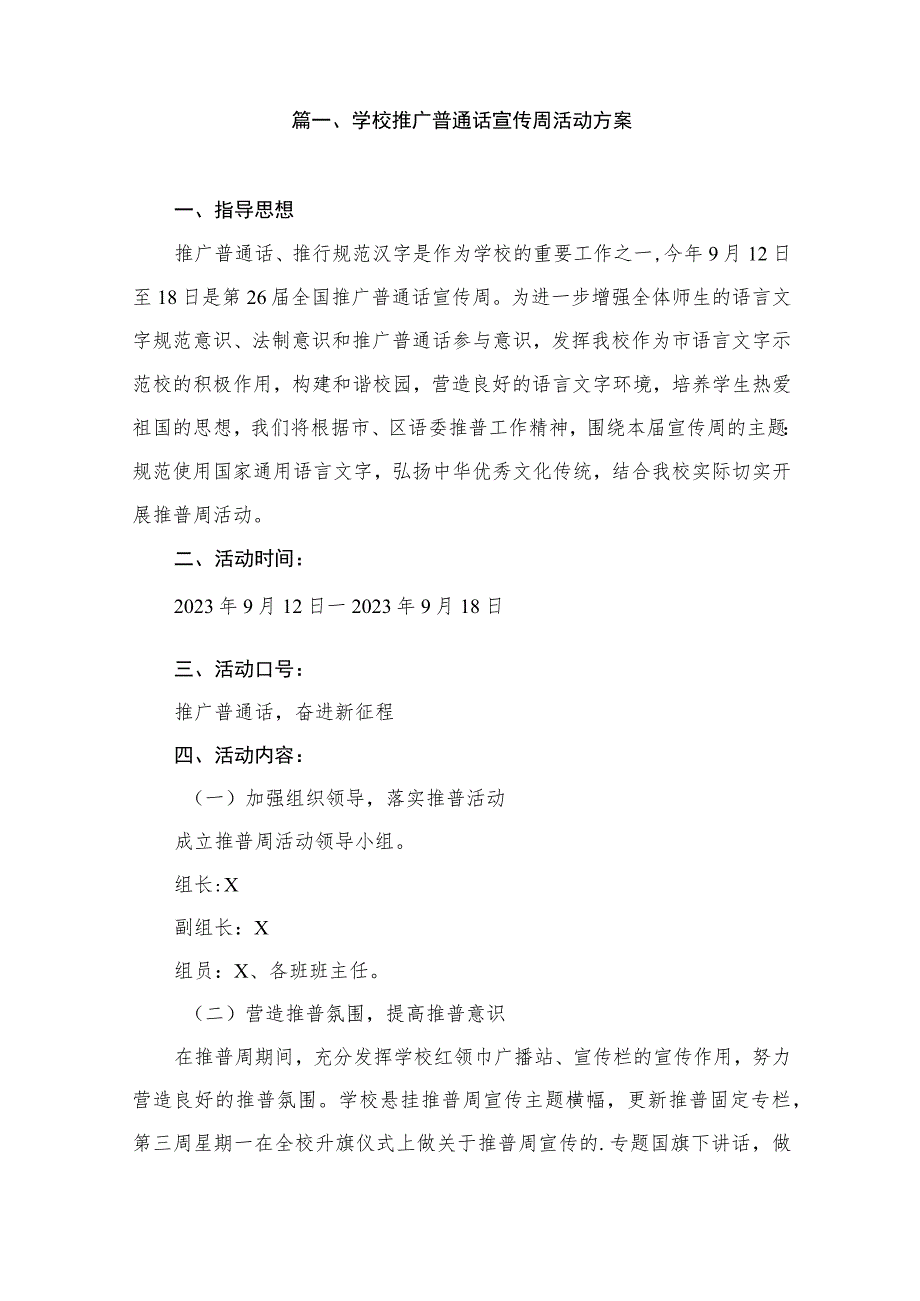 篇一、学校推广普通话宣传周活动方案

一、指导思想

推广普通话、推行规范汉字是作为学校的重要工作之一，今年9月12日至18日是第26届全国推广普通话宣传周。为进一步增强全体师生的语言文字规范意识、法制意识和推广普通话参与意识，发挥我校作为市语言文字示范校的积极作用，构建和谐校园，营造良好的语言文字环境，培养学生热爱祖国的思想，我们将根据市、区语委推普工作精神，围绕本届宣传周的主题：规范使用国家通用语言文字，弘扬中华优秀文化传统，结合我校实际切实开展推普周活动。

二、活动时间：

2023年9月12日一2023年9月18日

三、活动口号：

推广普通话，奋进新征程

四、活动内容：

（一）加强组织领导，落实推普活动

成立推普周活动领导小组。

组长:X

副组长：X

组员：X、各班班主任。

（二）营造推普氛围，提高推普意识

在推普周期间，充分发挥学校红领巾广播站、宣传栏的宣传作用，努力营造良好的推普氛围。学校悬挂推普周宣传主题横幅，更新推普固定专栏，第三周星期一在全校升旗仪式上做关于推普周宣传的.专题国旗下讲话，做